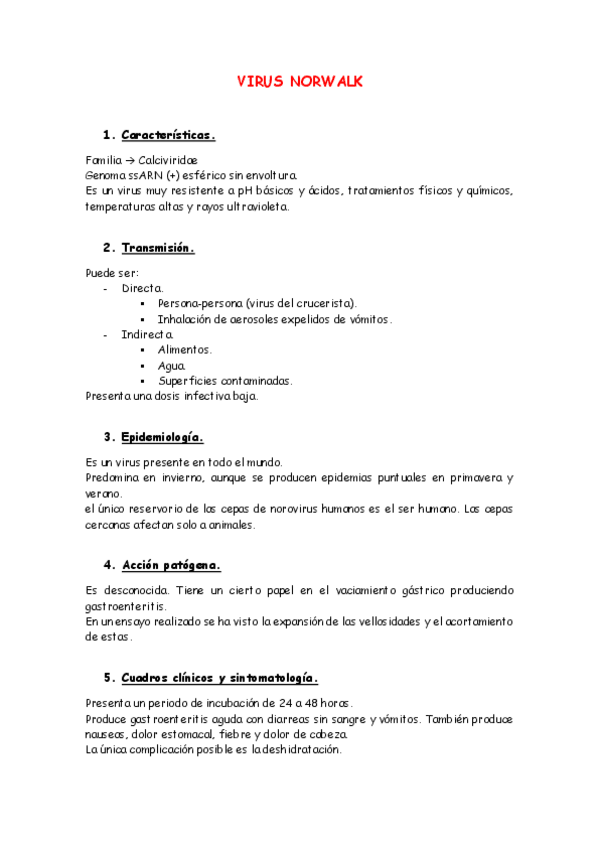 VIRUS NORWALK

1. Características.

Familia → Calciviridae
Genoma ssARN (+) esférico sin envoltura.
Es un virus muy resistente a pH básicos y ácidos, tratamientos físicos y químicos, temperaturas altas y rayos ultravioleta.

2. Transmisión.

Puede ser:
- Directa.
 ▪ Persona-persona (virus del crucerista).
 ▪ Inhalación de aerosoles expelidos de vómitos.
- Indirecta.
 ▪ Alimentos.
 ▪ Agua.
 ▪ Superficies contaminadas.
Presenta una dosis infectiva baja.

3. Epidemiología.

Es un virus presente en todo el mundo.
Predomina en invierno, aunque se producen epidemias puntuales en primavera y verano.
el único reservorio de las cepas de norovirus humanos es el ser humano. Las cepas cercanas afectan solo a animales.

4. Acción patógena.

Es desconocida. Tiene un cierto papel en el vaciamiento gástrico produciendo gastroenteritis.
En un ensayo realizado se ha visto la expansión de las vellosidades y el acortamiento de estas.

5. Cuadros clínicos y sintomatología.

Presenta un periodo de incubación de 24 a 48 horas.
Produce gastroenteritis aguda con diarreas sin sangre y vómitos. También produce nauseas, dolor estomacal, fiebre y dolor de cabeza.
La única complicación posible es la deshidratación.